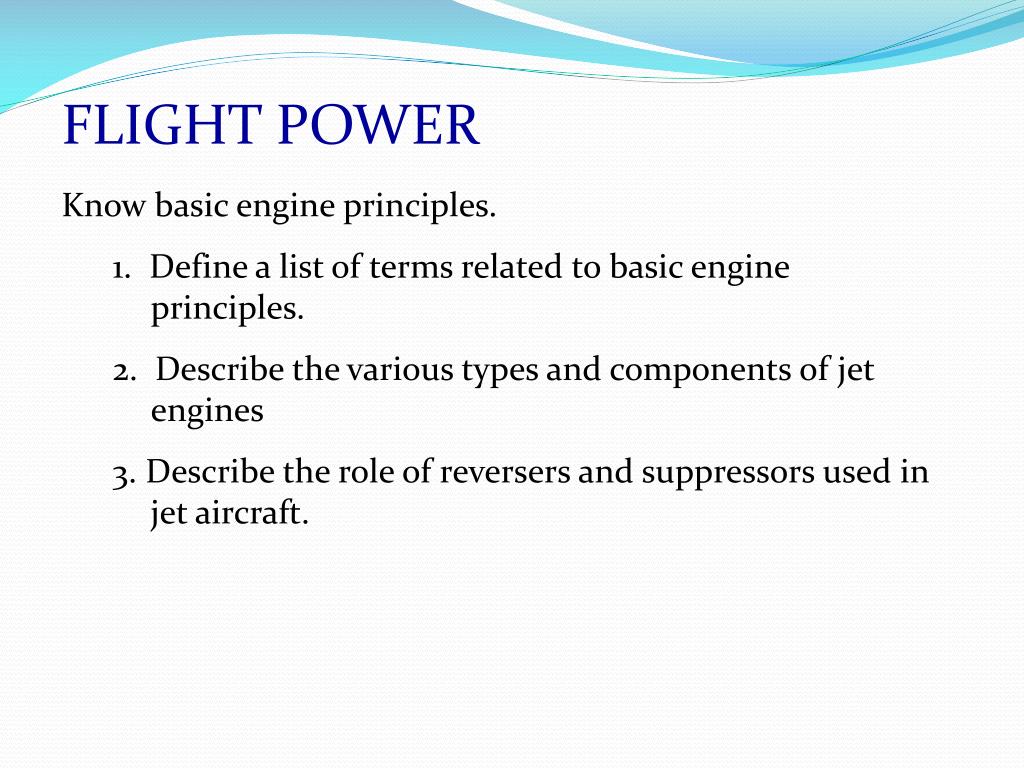 FLIGHT POWER

Know basic engine principles.

1. Define a list of terms related to basic engine principles.

2. Describe the various types and components of jet engines

3. Describe the role of reversers and suppressors used in jet aircraft.